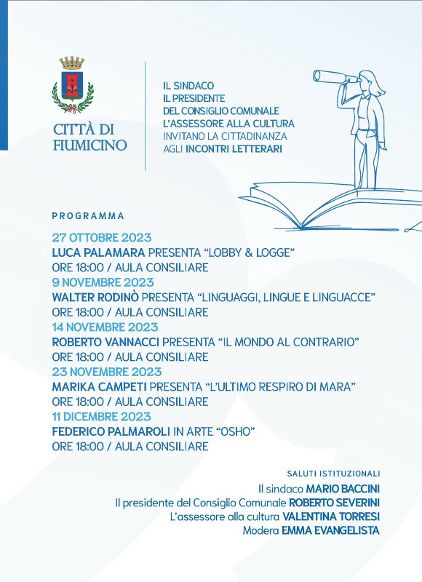 CITTÀ DI FIUMICINO

IL SINDACO
IL PRESIDENTE
DEL CONSIGLIO COMUNALE
L'ASSESSORE ALLA CULTURA
INVITANO LA CITTADINANZA
AGLI INCONTRI LETTERARI

PROGRAMMA

27 OTTOBRE 2023
LUCA PALAMARA PRESENTA "LOBBY & LOGGE"
ORE 18:00 / AULA CONSILIARE

9 NOVEMBRE 2023
WALTER RODINÒ PRESENTA "LINGUAGGI, LINGUE E LINGUACCE"
ORE 18:00 / AULA CONSILIARE

14 NOVEMBRE 2023
ROBERTO VANNACCI PRESENTA "IL MONDO AL CONTRARIO"
ORE 18:00 / AULA CONSILIARE

23 NOVEMBRE 2023
MARIKA CAMPETI PRESENTA "L'ULTIMO RESPIRO DI MARA"
ORE 18:00 / AULA CONSILIARE

11 DICEMBRE 2023
FEDERICO PALMAROLI IN ARTE "OSHO"
ORE 18:00 / AULA CONSILIARE

SALUTI ISTITUZIONALI
Il sindaco MARIO BACCINI
Il presidente del Consiglio Comunale ROBERTO SEVERINI
L'assessore alla cultura VALENTINA TORRESI
Modera EMMA EVANGELISTA